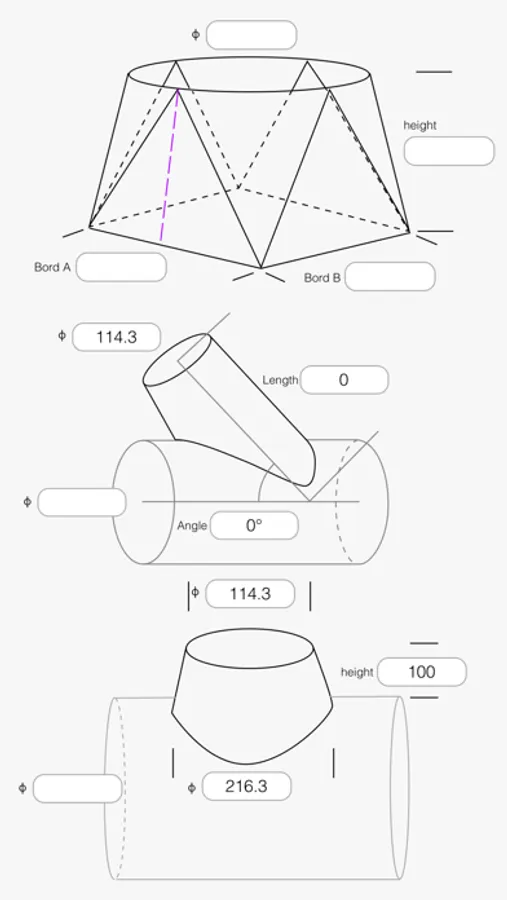 ϕ

height

Bord A

Bord B

ϕ 114.3

Length 0

ϕ

Angle 0°

ϕ 114.3

height 100

ϕ

ϕ 216.3